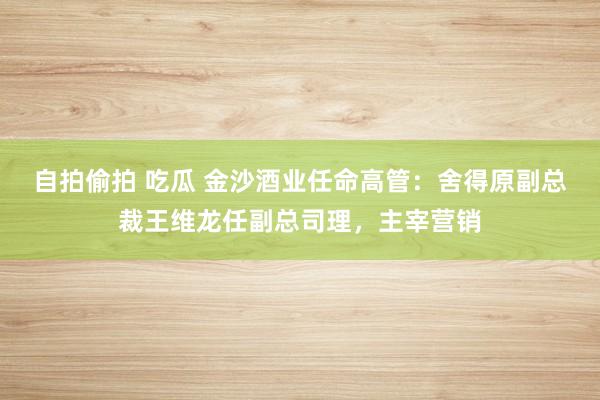 自拍偷拍 吃瓜 金沙酒业任命高管：舍得原副总裁王维龙任副总司理，主宰营销